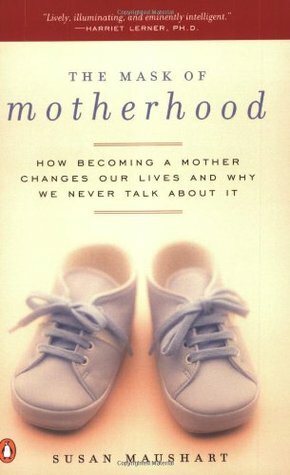 "Lively, illuminating, and eminently intelligent."
—HARRIET LERNER, PH.D.

THE MASK OF
motherhood

HOW BECOMING A MOTHER CHANGES OUR LIVES AND WHY WE NEVER TALK ABOUT IT

SUSAN MAUSHART